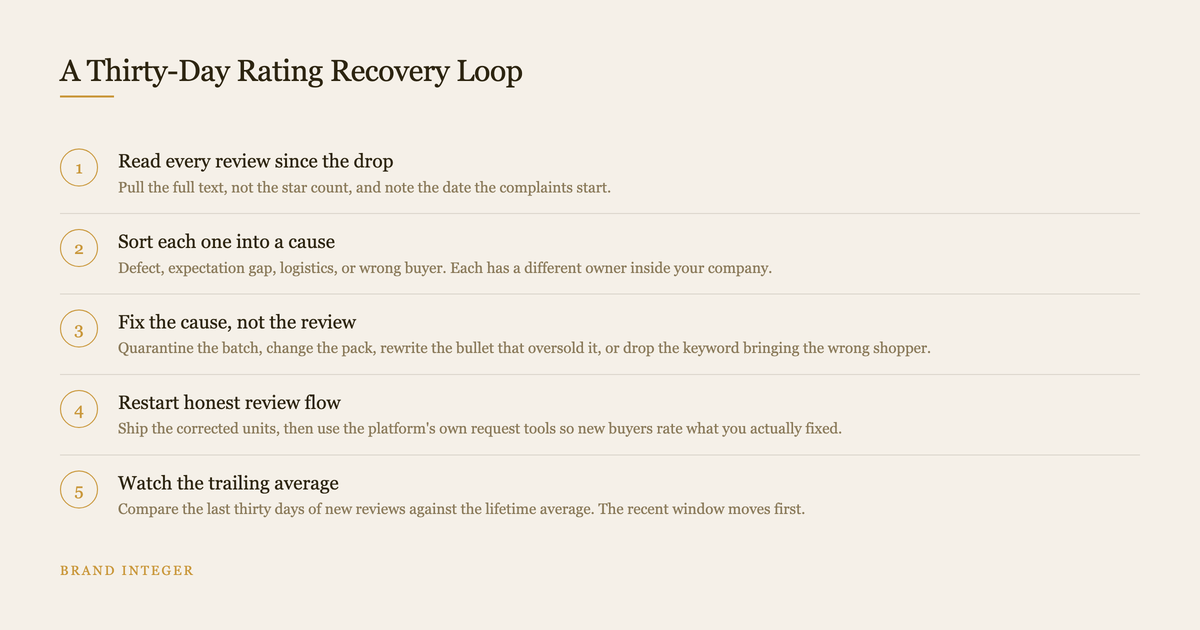 A Thirty-Day Rating Recovery Loop

1
Read every review since the drop
Pull the full text, not the star count, and note the date the complaints start.

2
Sort each one into a cause
Defect, expectation gap, logistics, or wrong buyer. Each has a different owner inside your company.

3
Fix the cause, not the review
Quarantine the batch, change the pack, rewrite the bullet that oversold it, or drop the keyword bringing the wrong shopper.

4
Restart honest review flow
Ship the corrected units, then use the platform's own request tools so new buyers rate what you actually fixed.

5
Watch the trailing average
Compare the last thirty days of new reviews against the lifetime average. The recent window moves first.

BRAND INTEGER